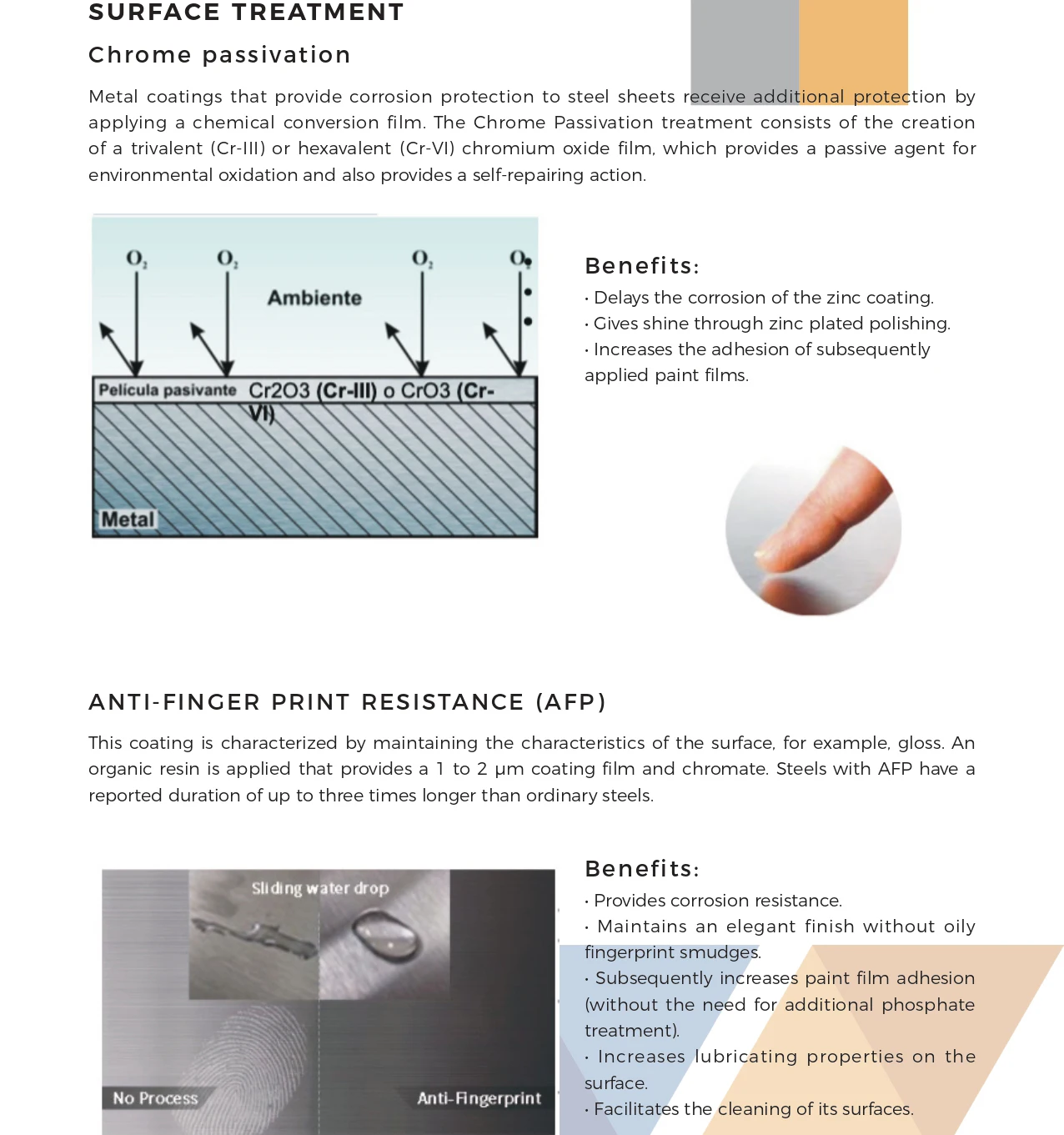 SURFACE TREATMENT

Chrome passivation

Metal coatings that provide corrosion protection to steel sheets receive additional protection by applying a chemical conversion film. The Chrome Passivation treatment consists of the creation of a trivalent (Cr-III) or hexavalent (Cr-VI) chromium oxide film, which provides a passive agent for environmental oxidation and also provides a self-repairing action.

$O_2$ $O_2$ $O_2$ $O_2$

Ambiente

Película pasivante Cr2O3 (Cr-III) o CrO3 (Cr-VI)

Metal

Benefits:
• Delays the corrosion of the zinc coating.
• Gives shine through zinc plated polishing.
• Increases the adhesion of subsequently applied paint films.

ANTI-FINGER PRINT RESISTANCE (AFP)

This coating is characterized by maintaining the characteristics of the surface, for example, gloss. An organic resin is applied that provides a 1 to 2 μm coating film and chromate. Steels with AFP have a reported duration of up to three times longer than ordinary steels.

Sliding water drop

No Process

Anti-Fingerprint

Benefits:
• Provides corrosion resistance.
• Maintains an elegant finish without oily fingerprint smudges.
• Subsequently increases paint film adhesion (without the need for additional phosphate treatment).
• Increases lubricating properties on the surface.
• Facilitates the cleaning of its surfaces.